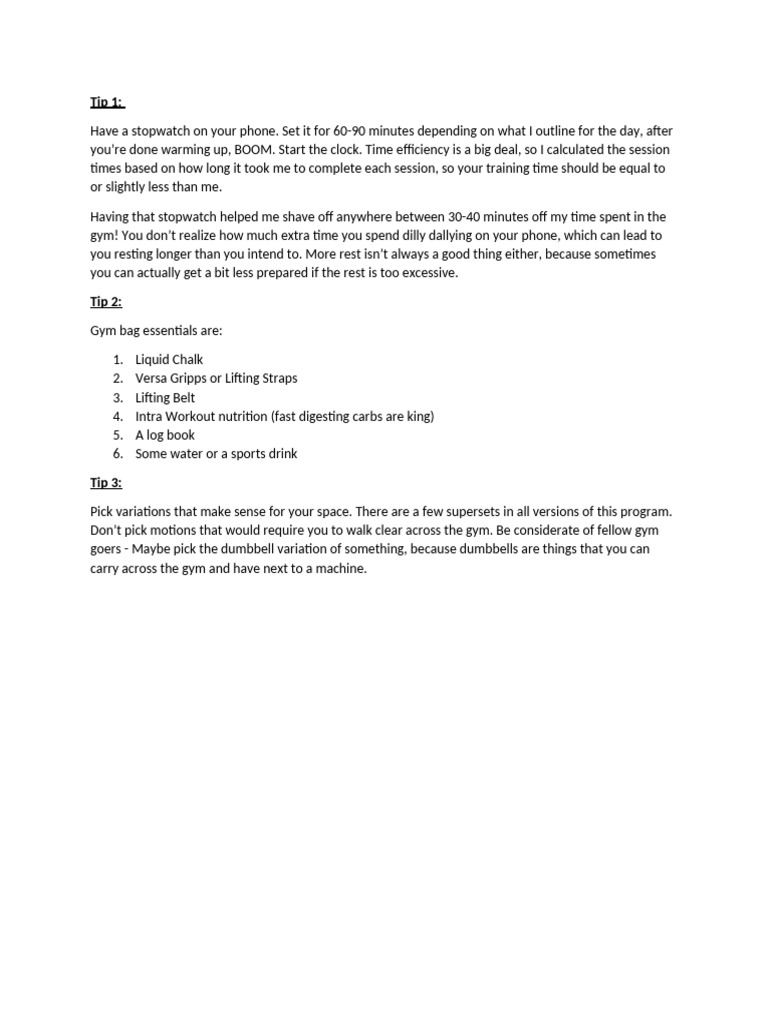 Tip 1:

Have a stopwatch on your phone. Set it for 60-90 minutes depending on what I outline for the day, after you're done warming up, BOOM. Start the clock. Time efficiency is a big deal, so I calculated the session times based on how long it took me to complete each session, so your training time should be equal to or slightly less than me.

Having that stopwatch helped me shave off anywhere between 30-40 minutes off my time spent in the gym! You don't realize how much extra time you spend dilly dallying on your phone, which can lead to you resting longer than you intend to. More rest isn't always a good thing either, because sometimes you can actually get a bit less prepared if the rest is too excessive.

Tip 2:

Gym bag essentials are:

1. Liquid Chalk
2. Versa Gripps or Lifting Straps
3. Lifting Belt
4. Intra Workout nutrition (fast digesting carbs are king)
5. A log book
6. Some water or a sports drink

Tip 3:

Pick variations that make sense for your space. There are a few supersets in all versions of this program. Don't pick motions that would require you to walk clear across the gym. Be considerate of fellow gym goers - Maybe pick the dumbbell variation of something, because dumbbells are things that you can carry across the gym and have next to a machine.